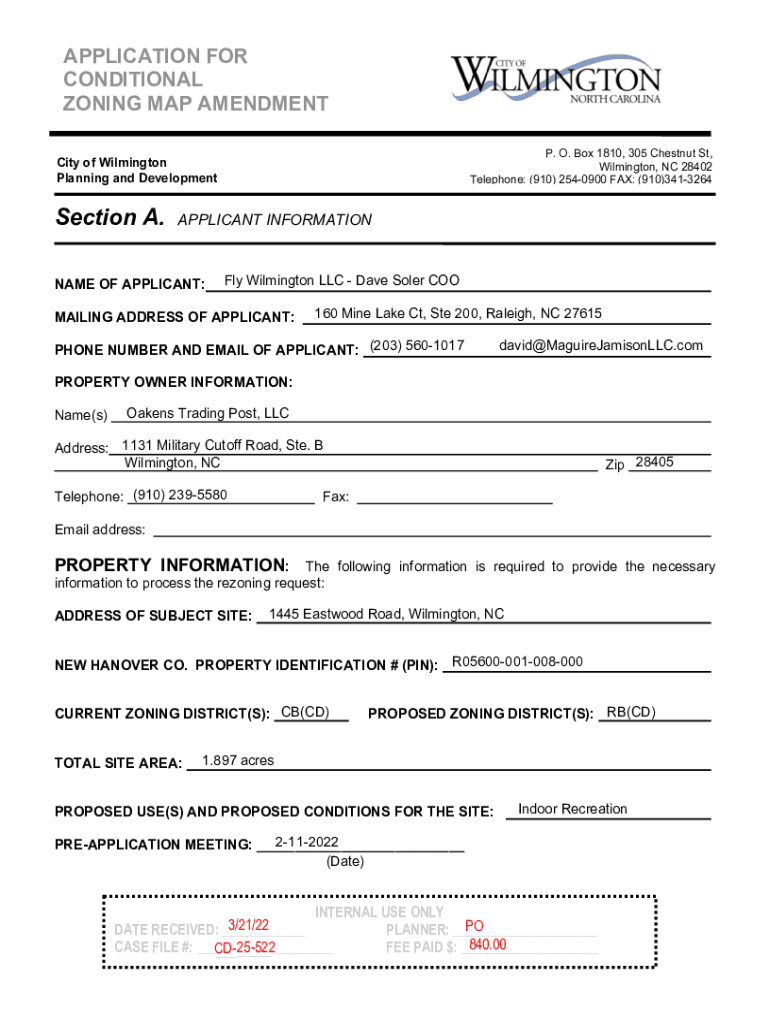 APPLICATION FOR CONDITIONAL ZONING MAP AMENDMENT

CITY OF WILMINGTON NORTH CAROLINA

City of Wilmington
Planning and Development

P. O. Box 1810, 305 Chestnut St,
Wilmington, NC 28402
Telephone: (910) 254-0900 FAX: (910)341-3264

Section A. APPLICANT INFORMATION

NAME OF APPLICANT: Fly Wilmington LLC - Dave Soler COO

MAILING ADDRESS OF APPLICANT: 160 Mine Lake Ct, Ste 200, Raleigh, NC 27615

PHONE NUMBER AND EMAIL OF APPLICANT: (203) 560-1017 david@MaguireJamisonLLC.com

PROPERTY OWNER INFORMATION:

Name(s) Oakens Trading Post, LLC

Address: 1131 Military Cutoff Road, Ste. B
Wilmington, NC Zip 28405

Telephone: (910) 239-5580 Fax:

Email address:

PROPERTY INFORMATION: The following information is required to provide the necessary information to process the rezoning request:

ADDRESS OF SUBJECT SITE: 1445 Eastwood Road, Wilmington, NC

NEW HANOVER CO. PROPERTY IDENTIFICATION # (PIN): R05600-001-008-000

CURRENT ZONING DISTRICT(S): CB(CD) PROPOSED ZONING DISTRICT(S): RB(CD)

TOTAL SITE AREA: 1.897 acres

PROPOSED USE(S) AND PROPOSED CONDITIONS FOR THE SITE: Indoor Recreation

PRE-APPLICATION MEETING: 2-11-2022
(Date)

INTERNAL USE ONLY
DATE RECEIVED: 3/21/22
CASE FILE #: CD-25-522
PLANNER: PO
FEE PAID $: 840.00